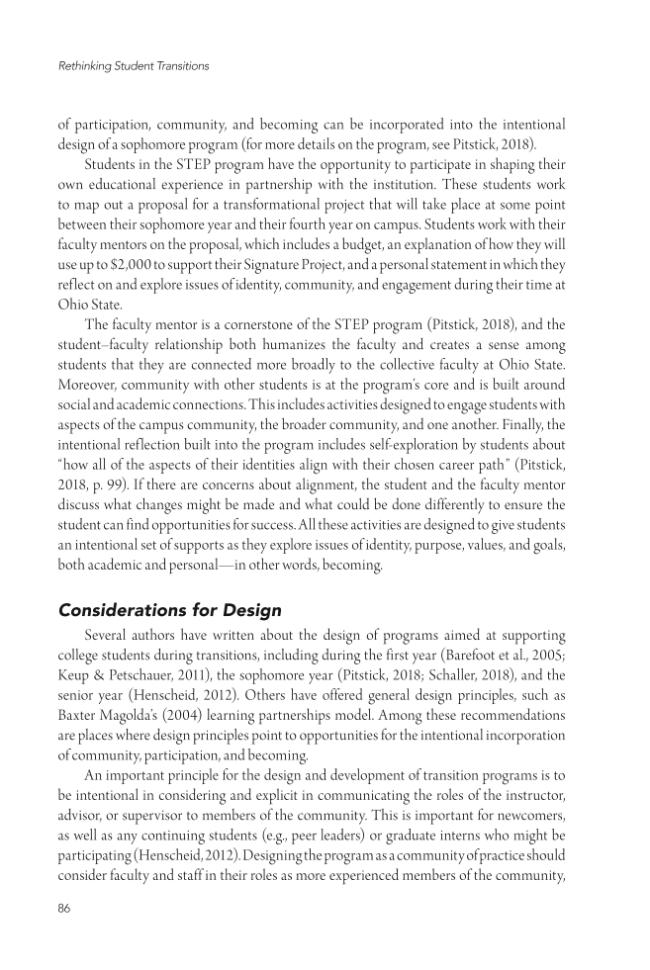 Rethinking Student Transitions

of participation, community, and becoming can be incorporated into the intentional design of a sophomore program (for more details on the program, see Pitstick, 2018).

Students in the STEP program have the opportunity to participate in shaping their own educational experience in partnership with the institution. These students work to map out a proposal for a transformational project that will take place at some point between their sophomore year and their fourth year on campus. Students work with their faculty mentors on the proposal, which includes a budget, an explanation of how they will use up to $2,000 to support their Signature Project, and a personal statement in which they reflect on and explore issues of identity, community, and engagement during their time at Ohio State.

The faculty mentor is a cornerstone of the STEP program (Pitstick, 2018), and the student–faculty relationship both humanizes the faculty and creates a sense among students that they are connected more broadly to the collective faculty at Ohio State. Moreover, community with other students is at the program's core and is built around social and academic connections. This includes activities designed to engage students with aspects of the campus community, the broader community, and one another. Finally, the intentional reflection built into the program includes self-exploration by students about "how all of the aspects of their identities align with their chosen career path" (Pitstick, 2018, p. 99). If there are concerns about alignment, the student and the faculty mentor discuss what changes might be made and what could be done differently to ensure the student can find opportunities for success. All these activities are designed to give students an intentional set of supports as they explore issues of identity, purpose, values, and goals, both academic and personal—in other words, becoming.

Considerations for Design

Several authors have written about the design of programs aimed at supporting college students during transitions, including during the first year (Barefoot et al., 2005; Keup & Petschauer, 2011), the sophomore year (Pitstick, 2018; Schaller, 2018), and the senior year (Henscheid, 2012). Others have offered general design principles, such as Baxter Magolda's (2004) learning partnerships model. Among these recommendations are places where design principles point to opportunities for the intentional incorporation of community, participation, and becoming.

An important principle for the design and development of transition programs is to be intentional in considering and explicit in communicating the roles of the instructor, advisor, or supervisor to members of the community. This is important for newcomers, as well as any continuing students (e.g., peer leaders) or graduate interns who might be participating (Henscheid, 2012). Designing the program as a community of practice should consider faculty and staff in their roles as more experienced members of the community,

86